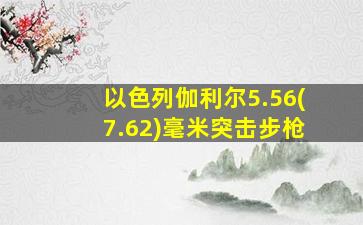 以色列伽利尔5.56(7.62)毫米突击步枪